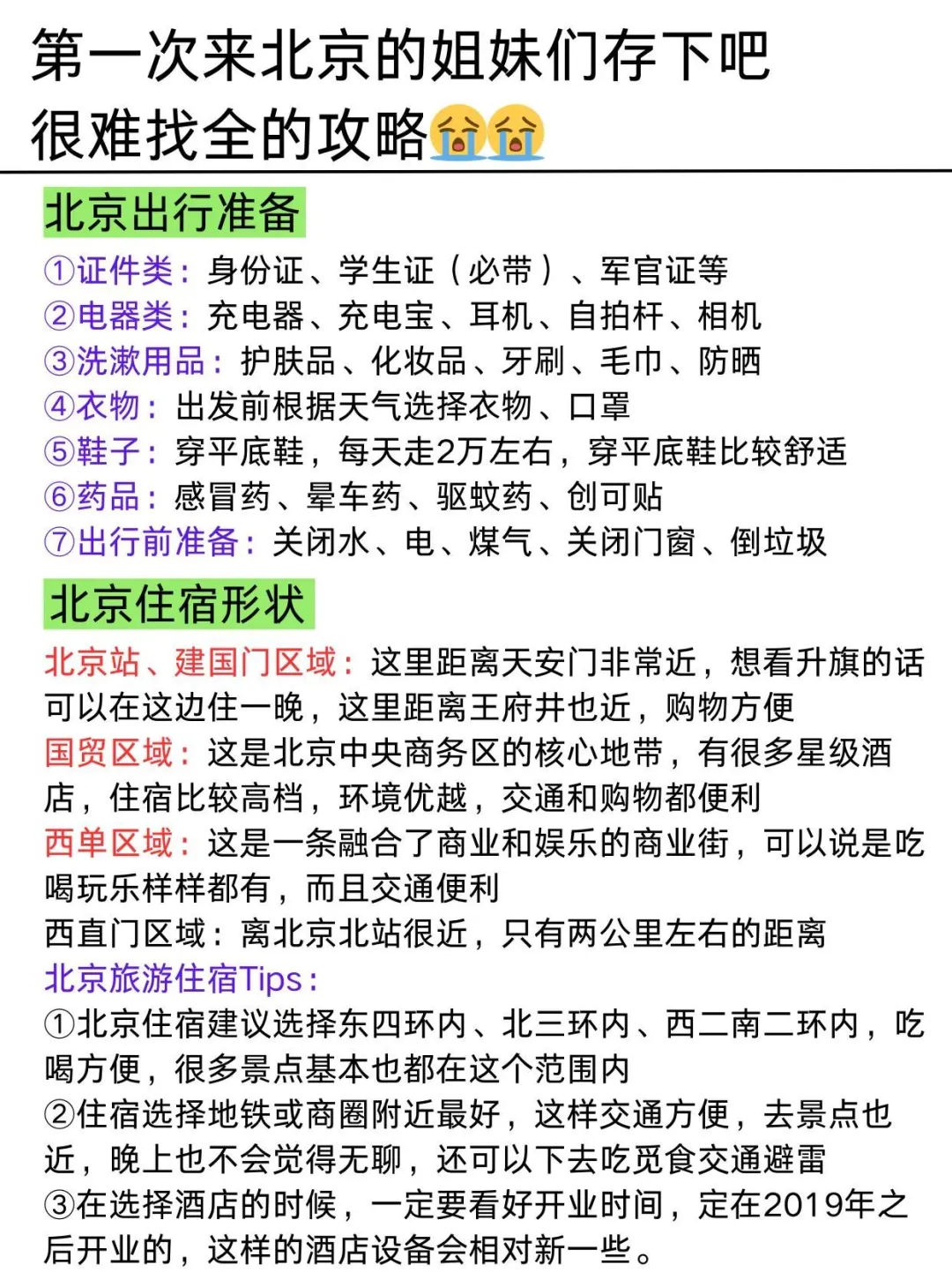 第一次来北京的姐妹们存下吧
很难找全的攻略😭😭

北京出行准备

①证件类：身份证、学生证（必带）、军官证等
②电器类：充电器、充电宝、耳机、自拍杆、相机
③洗漱用品：护肤品、化妆品、牙刷、毛巾、防晒
④衣物：出发前根据天气选择衣物、口罩
⑤鞋子：穿平底鞋，每天走2万左右，穿平底鞋比较舒适
⑥药品：感冒药、晕车药、驱蚊药、创可贴
⑦出行前准备：关闭水、电、煤气、关闭门窗、倒垃圾

北京住宿形状

北京站、建国门区域：这里距离天安门非常近，想看升旗的话可以在这边住一晚，这里距离王府井也近，购物方便
国贸区域：这是北京中央商务区的核心地带，有很多星级酒店，住宿比较高档，环境优越，交通和购物都便利
西单区域：这是一条融合了商业和娱乐的商业街，可以说是吃喝玩乐样样都有，而且交通便利
西直门区域：离北京北站很近，只有两公里左右的距离
北京旅游住宿Tips：
①北京住宿建议选择东四环内、北三环内、西二南二环内，吃喝方便，很多景点基本也都在这个范围内
②住宿选择地铁或商圈附近最好，这样交通方便，去景点也近，晚上也不会觉得无聊，还可以下去吃觅食交通避雷
③在选择酒店的时候，一定要看好开业时间，定在2019年之后开业的，这样的酒店设备会相对新一些。